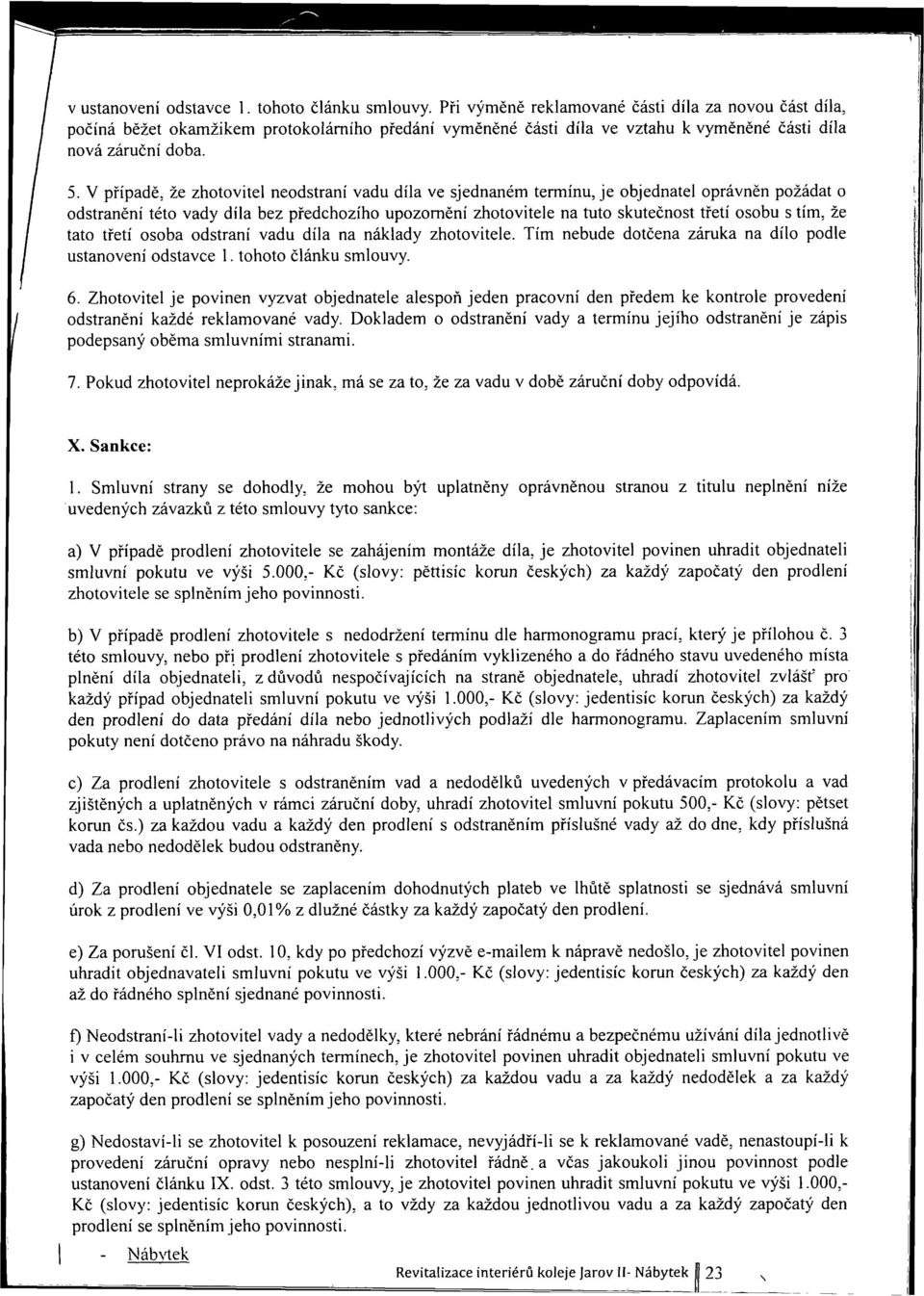 v ustanovení odstavce 1. tohoto článku smlouvy. Při výměně reklamované části díla za novou část díla, počíná běžet okamžikem protokolárního předání vyměněné části díla ve vztahu k vyměněné části díla nová záruční doba.

5. V případě, že zhotovitel neodstraní vadu díla ve sjednaném termínu, je objednatel oprávněn požádat o odstranění této vady díla bez předchozího upozornění zhotovitele na tuto skutečnost třetí osobu s tím, že tato třetí osoba odstraní vadu díla na náklady zhotovitele. Tím nebude dotčena záruka na dílo podle ustanovení odstavce 1. tohoto článku smlouvy.

6. Zhotovitel je povinen vyzvat objednatele alespoň jeden pracovní den předem ke kontrole provedení odstranění každé reklamované vady. Dokladem o odstranění vady a termínu jejího odstranění je zápis podepsaný oběma smluvními stranami.

7. Pokud zhotovitel neprokáže jinak, má se za to, že za vadu v době záruční doby odpovídá.

X. Sankce:

1. Smluvní strany se dohodly, že mohou být uplatněny oprávněnou stranou z titulu neplnění níže uvedených závazků z této smlouvy tyto sankce:

a) V případě prodlení zhotovitele se zahájením montáže díla, je zhotovitel povinen uhradit objednateli smluvní pokutu ve výši 5.000,- Kč (slovy: pěttisíc korun českých) za každý započatý den prodlení zhotovitele se splněním jeho povinnosti.

b) V případě prodlení zhotovitele s nedodržení termínu dle harmonogramu prací, který je přílohou č. 3 této smlouvy, nebo při prodlení zhotovitele s předáním vyklizeného a do řádného stavu uvedeného místa plnění díla objednateli, z důvodů nespočívajících na straně objednatele, uhradí zhotovitel zvlášť pro každý případ objednateli smluvní pokutu ve výši 1.000,- Kč (slovy: jedentisíc korun českých) za každý den prodlení do data předání díla nebo jednotlivých podlaží dle harmonogramu. Zaplacením smluvní pokuty není dotčeno právo na náhradu škody.

c) Za prodlení zhotovitele s odstraněním vad a nedodělků uvedených v předávacím protokolu a vad zjištěných a uplatněných v rámci záruční doby, uhradí zhotovitel smluvní pokutu 500,- Kč (slovy: pětset korun čs.) za každou vadu a každý den prodlení s odstraněním příslušné vady až do dne, kdy příslušná vada nebo nedodělek budou odstraněny.

d) Za prodlení objednatele se zaplacením dohodnutých plateb ve lhůtě splatnosti se sjednává smluvní úrok z prodlení ve výši 0,01% z dlužné částky za každý započatý den prodlení.

e) Za porušení čl. VI odst. 10, kdy po předchozí výzvě e-mailem k nápravě nedošlo, je zhotovitel povinen uhradit objednavateli smluvní pokutu ve výši 1.000,- Kč (slovy: jedentisíc korun českých) za každý den až do řádného splnění sjednané povinnosti.

f) Neodstraní-li zhotovitel vady a nedodělky, které nebrání řádnému a bezpečnému užívání díla jednotlivě i v celém souhrnu ve sjednaných termínech, je zhotovitel povinen uhradit objednateli smluvní pokutu ve výši 1.000,- Kč (slovy: jedentisíc korun českých) za každou vadu a za každý nedodělek a za každý započatý den prodlení se splněním jeho povinnosti.

g) Nedostaví-li se zhotovitel k posouzení reklamace, nevyjádří-li se k reklamované vadě, nenastoupí-li k provedení záruční opravy nebo nesplní-li zhotovitel řádně a včas jakoukoli jinou povinnost podle ustanovení článku IX. odst. 3 této smlouvy, je zhotovitel povinen uhradit smluvní pokutu ve výši 1.000,- Kč (slovy: jedentisíc korun českých), a to vždy za každou jednotlivou vadu a za každý započatý den prodlení se splněním jeho povinnosti.

- Nábytek

Revitalizace interiérů koleje Jarov II- Nábytek 23